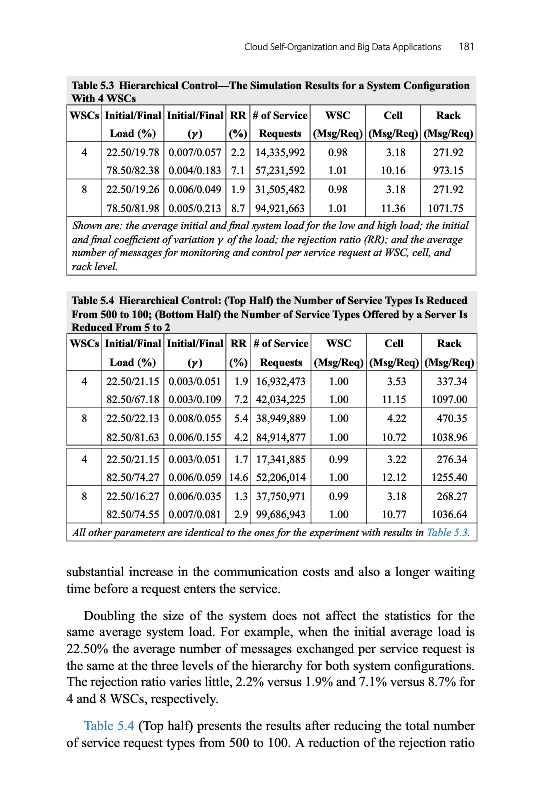 Cloud Self-Organization and Big Data Applications 181

Table 5.3 Hierarchical Control—The Simulation Results for a System Configuration With 4 WSCs

| WSCs | Initial/Final Load (%) | Initial/Final ($\gamma$) | RR (%) | # of Service Requests | WSC (Msg/Req) | Cell (Msg/Req) | Rack (Msg/Req) |
|---|---|---|---|---|---|---|---|
| 4 | 22.50/19.78 | 0.007/0.057 | 2.2 | 14,335,992 | 0.98 | 3.18 | 271.92 |
| | 78.50/82.38 | 0.004/0.183 | 7.1 | 57,231,592 | 1.01 | 10.16 | 973.15 |
| 8 | 22.50/19.26 | 0.006/0.049 | 1.9 | 31,505,482 | 0.98 | 3.18 | 271.92 |
| | 78.50/81.98 | 0.005/0.213 | 8.7 | 94,921,663 | 1.01 | 11.36 | 1071.75 |

Shown are: the average initial and final system load for the low and high load; the initial and final coefficient of variation $\gamma$ of the load; the rejection ratio (RR); and the average number of messages for monitoring and control per service request at WSC, cell, and rack level.

Table 5.4 Hierarchical Control: (Top Half) the Number of Service Types Is Reduced From 500 to 100; (Bottom Half) the Number of Service Types Offered by a Server Is Reduced From 5 to 2

| WSCs | Initial/Final Load (%) | Initial/Final ($\gamma$) | RR (%) | # of Service Requests | WSC (Msg/Req) | Cell (Msg/Req) | Rack (Msg/Req) |
|---|---|---|---|---|---|---|---|
| 4 | 22.50/21.15 | 0.003/0.051 | 1.9 | 16,932,473 | 1.00 | 3.53 | 337.34 |
| | 82.50/67.18 | 0.003/0.109 | 7.2 | 42,034,225 | 1.00 | 11.15 | 1097.00 |
| 8 | 22.50/22.13 | 0.008/0.055 | 5.4 | 38,949,889 | 1.00 | 4.22 | 470.35 |
| | 82.50/81.63 | 0.006/0.155 | 4.2 | 84,914,877 | 1.00 | 10.72 | 1038.96 |
| 4 | 22.50/21.15 | 0.003/0.051 | 1.7 | 17,341,885 | 0.99 | 3.22 | 276.34 |
| | 82.50/74.27 | 0.006/0.059 | 14.6 | 52,206,014 | 1.00 | 12.12 | 1255.40 |
| 8 | 22.50/16.27 | 0.006/0.035 | 1.3 | 37,750,971 | 0.99 | 3.18 | 268.27 |
| | 82.50/74.55 | 0.007/0.081 | 2.9 | 99,686,943 | 1.00 | 10.77 | 1036.64 |

All other parameters are identical to the ones for the experiment with results in Table 5.3.

substantial increase in the communication costs and also a longer waiting time before a request enters the service.

Doubling the size of the system does not affect the statistics for the same average system load. For example, when the initial average load is 22.50% the average number of messages exchanged per service request is the same at the three levels of the hierarchy for both system configurations. The rejection ratio varies little, 2.2% versus 1.9% and 7.1% versus 8.7% for 4 and 8 WSCs, respectively.

Table 5.4 (Top half) presents the results after reducing the total number of service request types from 500 to 100. A reduction of the rejection ratio